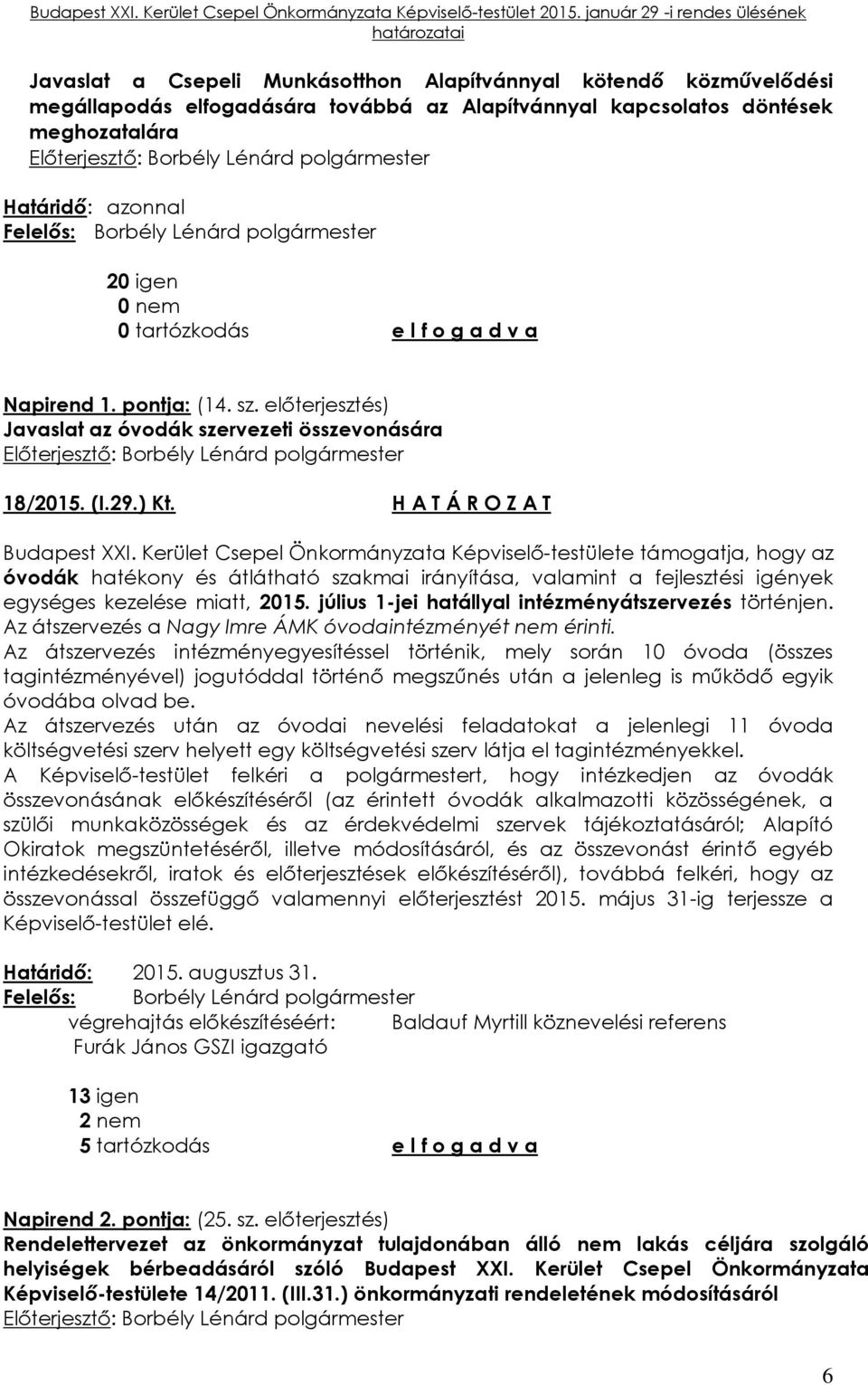 Budapest XXI. Kerület Csepel Önkormányzata Képviselő-testület 2015. január 29 -i rendes ülésének határozatai

Javaslat a Csepeli Munkásotthon Alapítvánnyal kötendő közművelődési megállapodás elfogadására továbbá az Alapítvánnyal kapcsolatos döntések meghozatalára
Előterjesztő: Borbély Lénárd polgármester

Határidő: azonnal
Felelős: Borbély Lénárd polgármester

20 igen
0 nem
0 tartózkodás
e l f o g a d v a

Napirend 1. pontja: (14. sz. előterjesztés)
Javaslat az óvodák szervezeti összevonására
Előterjesztő: Borbély Lénárd polgármester

18/2015. (I.29.) Kt.
H A T Á R O Z A T

Budapest XXI. Kerület Csepel Önkormányzata Képviselő-testülete támogatja, hogy az óvodák hatékony és átlátható szakmai irányítása, valamint a fejlesztési igények egységes kezelése miatt, 2015. július 1-jei hatállyal intézményátszervezés történjen.
Az átszervezés a Nagy Imre ÁMK óvodaintézményét nem érinti.
Az átszervezés intézményegyesítéssel történik, mely során 10 óvoda (összes tagintézményével) jogutóddal történő megszűnés után a jelenleg is működő egyik óvodába olvad be.
Az átszervezés után az óvodai nevelési feladatokat a jelenlegi 11 óvoda költségvetési szerv helyett egy költségvetési szerv látja el tagintézményekkel.
A Képviselő-testület felkéri a polgármestert, hogy intézkedjen az óvodák összevonásának előkészítéséről (az érintett óvodák alkalmazotti közösségének, a szülői munkaközösségek és az érdekvédelmi szervek tájékoztatásáról; Alapító Okiratok megszüntetéséről, illetve módosításáról, és az összevonást érintő egyéb intézkedésekről, iratok és előterjesztések előkészítéséről), továbbá felkéri, hogy az összevonással összefüggő valamennyi előterjesztést 2015. május 31-ig terjessze a Képviselő-testület elé.

Határidő: 2015. augusztus 31.
Felelős: Borbély Lénárd polgármester
végrehajtás előkészítéséért: Baldauf Myrtill köznevelési referens
Furák János GSZI igazgató

13 igen
2 nem
5 tartózkodás
e l f o g a d v a

Napirend 2. pontja: (25. sz. előterjesztés)
Rendelettervezet az önkormányzat tulajdonában álló nem lakás céljára szolgáló helyiségek bérbeadásáról szóló Budapest XXI. Kerület Csepel Önkormányzata Képviselő-testülete 14/2011. (III.31.) önkormányzati rendeletének módosításáról
Előterjesztő: Borbély Lénárd polgármester

6